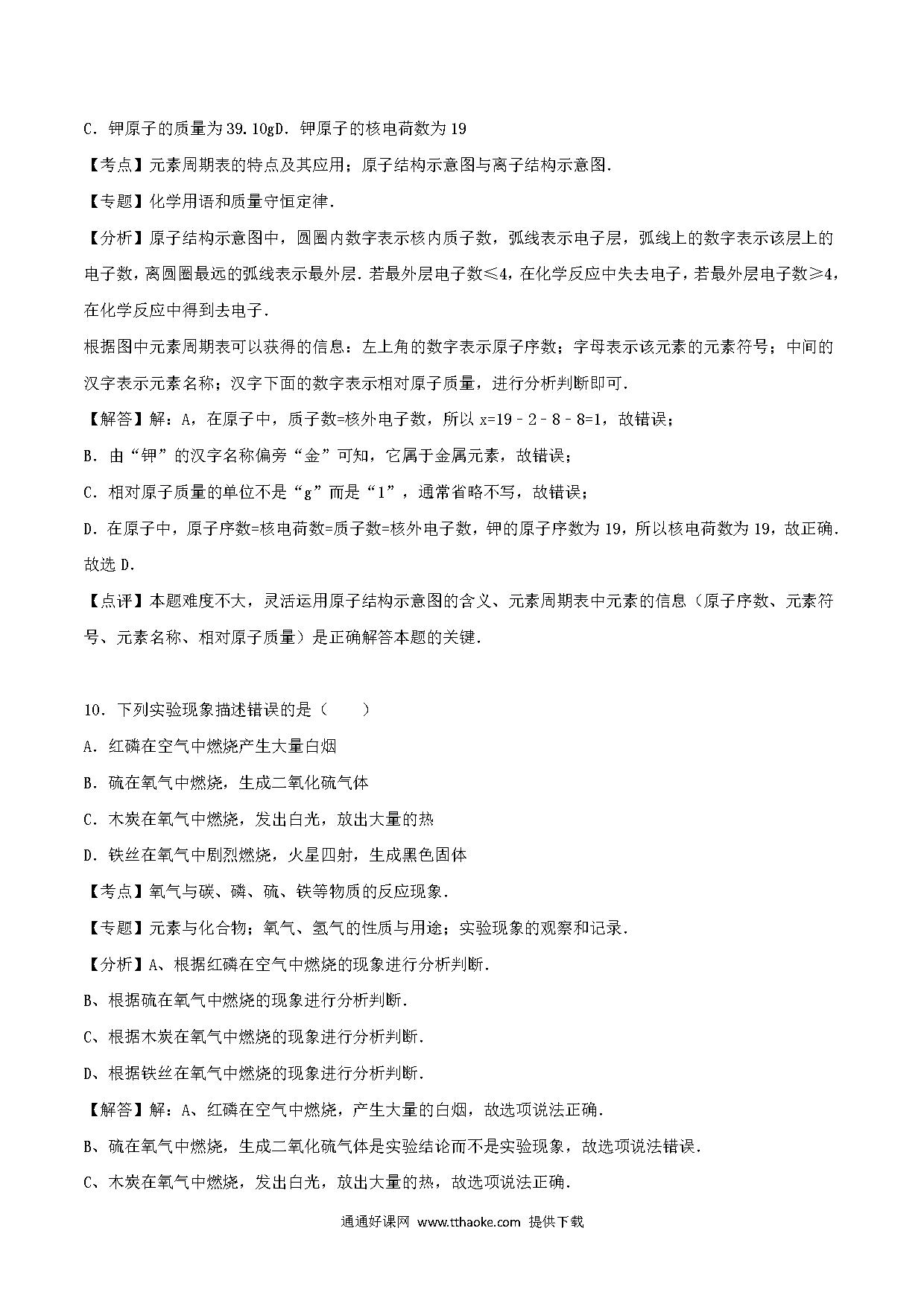 C．钾原子的质量为39.10gD．钾原子的核电荷数为19

【考点】元素周期表的特点及其应用；原子结构示意图与离子结构示意图．

【专题】化学用语和质量守恒定律．

【分析】原子结构示意图中，圆圈内数字表示核内质子数，弧线表示电子层，弧线上的数字表示该层上的电子数，离圆圈最远的弧线表示最外层．若最外层电子数≤4，在化学反应中失去电子，若最外层电子数≥4，在化学反应中得到去电子．

根据图中元素周期表可以获得的信息：左上角的数字表示原子序数；字母表示该元素的元素符号；中间的汉字表示元素名称；汉字下面的数字表示相对原子质量，进行分析判断即可．

【解答】解：A，在原子中，质子数=核外电子数，所以x=19﹣2﹣8﹣8=1，故错误；

B．由“钾”的汉字名称偏旁“金”可知，它属于金属元素，故错误；

C．相对原子质量的单位不是“g”而是“1”，通常省略不写，故错误；

D．在原子中，原子序数=核电荷数=质子数=核外电子数，钾的原子序数为19，所以核电荷数为19，故正确．

故选D．

【点评】本题难度不大，灵活运用原子结构示意图的含义、元素周期表中元素的信息（原子序数、元素符号、元素名称、相对原子质量）是正确解答本题的关键．

10．下列实验现象描述错误的是（　　）

A．红磷在空气中燃烧产生大量白烟

B．硫在氧气中燃烧，生成二氧化硫气体

C．木炭在氧气中燃烧，发出白光，放出大量的热

D．铁丝在氧气中剧烈燃烧，火星四射，生成黑色固体

【考点】氧气与碳、磷、硫、铁等物质的反应现象．

【专题】元素与化合物；氧气、氢气的性质与用途；实验现象的观察和记录．

【分析】A、根据红磷在空气中燃烧的现象进行分析判断．

B、根据硫在氧气中燃烧的现象进行分析判断．

C、根据木炭在氧气中燃烧的现象进行分析判断．

D、根据铁丝在氧气中燃烧的现象进行分析判断．

【解答】解：A、红磷在空气中燃烧，产生大量的白烟，故选项说法正确．

B、硫在氧气中燃烧，生成二氧化硫气体是实验结论而不是实验现象，故选项说法错误．

C、木炭在氧气中燃烧，发出白光，放出大量的热，故选项说法正确．

通通好课网 www.tthaoke.com 提供下载